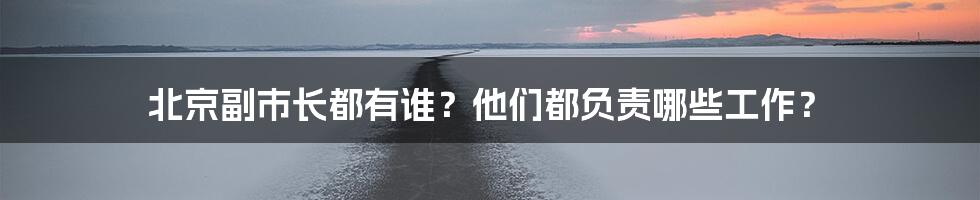 北京副市长都有谁？他们都负责哪些工作？